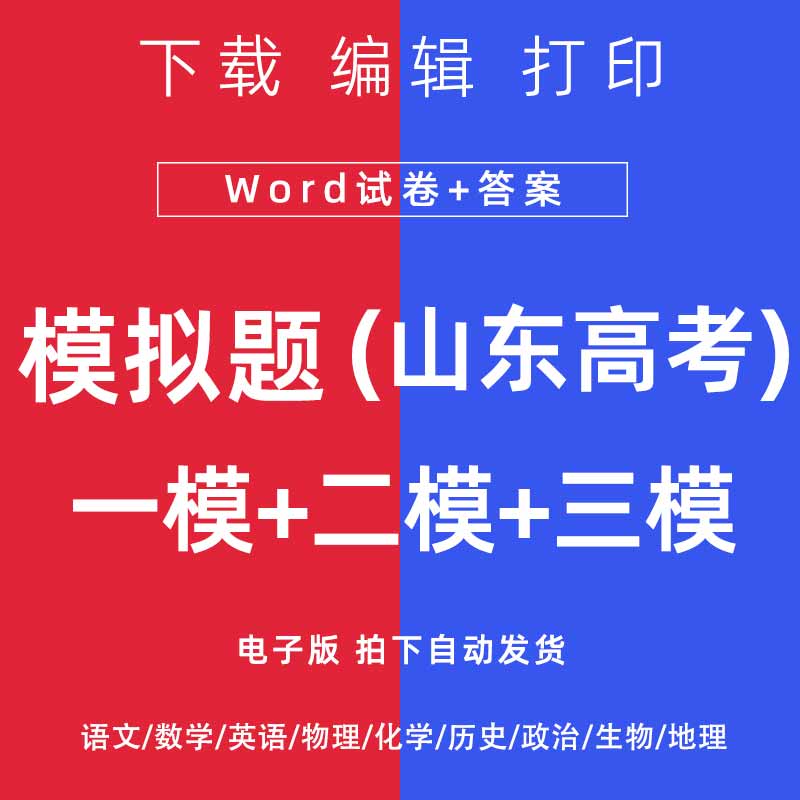 下载 编辑 打印

Word试卷+答案

模拟题(山东高考)

一模+二模+三模

电子版 拍下自动发货

语文/数学/英语/物理/化学/历史/政治/生物/地理